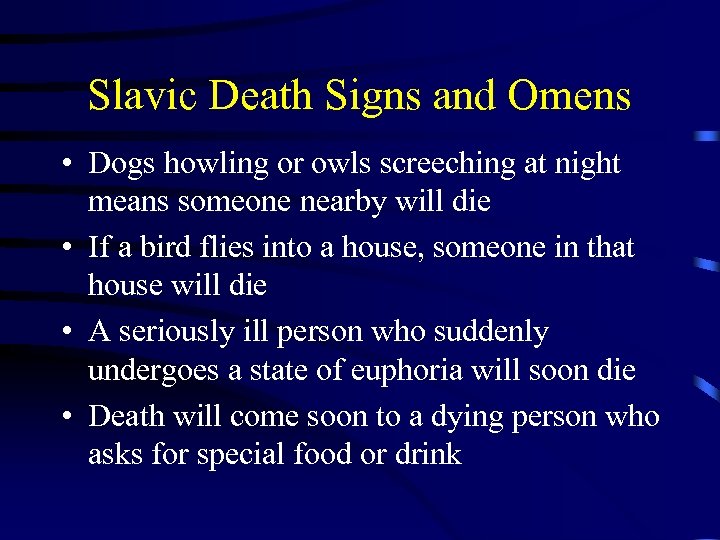 Slavic Death Signs and Omens

• Dogs howling or owls screeching at night means someone nearby will die

• If a bird flies into a house, someone in that house will die

• A seriously ill person who suddenly undergoes a state of euphoria will soon die

• Death will come soon to a dying person who asks for special food or drink